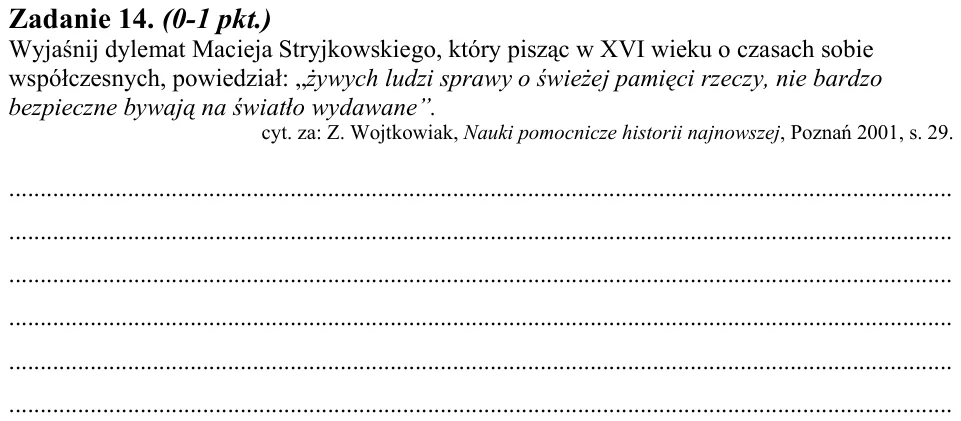 Zadanie 14. (0-1 pkt.)

Wyjaśnij dylemat Macieja Stryjkowskiego, który pisząc w XVI wieku o czasach sobie współczesnych, powiedział: „żywych ludzi sprawy o świeżej pamięci rzeczy, nie bardzo bezpieczne bywają na światło wydawane".

cyt. za: Z. Wojtkowiak, Nauki pomocnicze historii najnowszej, Poznań 2001, s. 29.

____
____
____
____
____
____